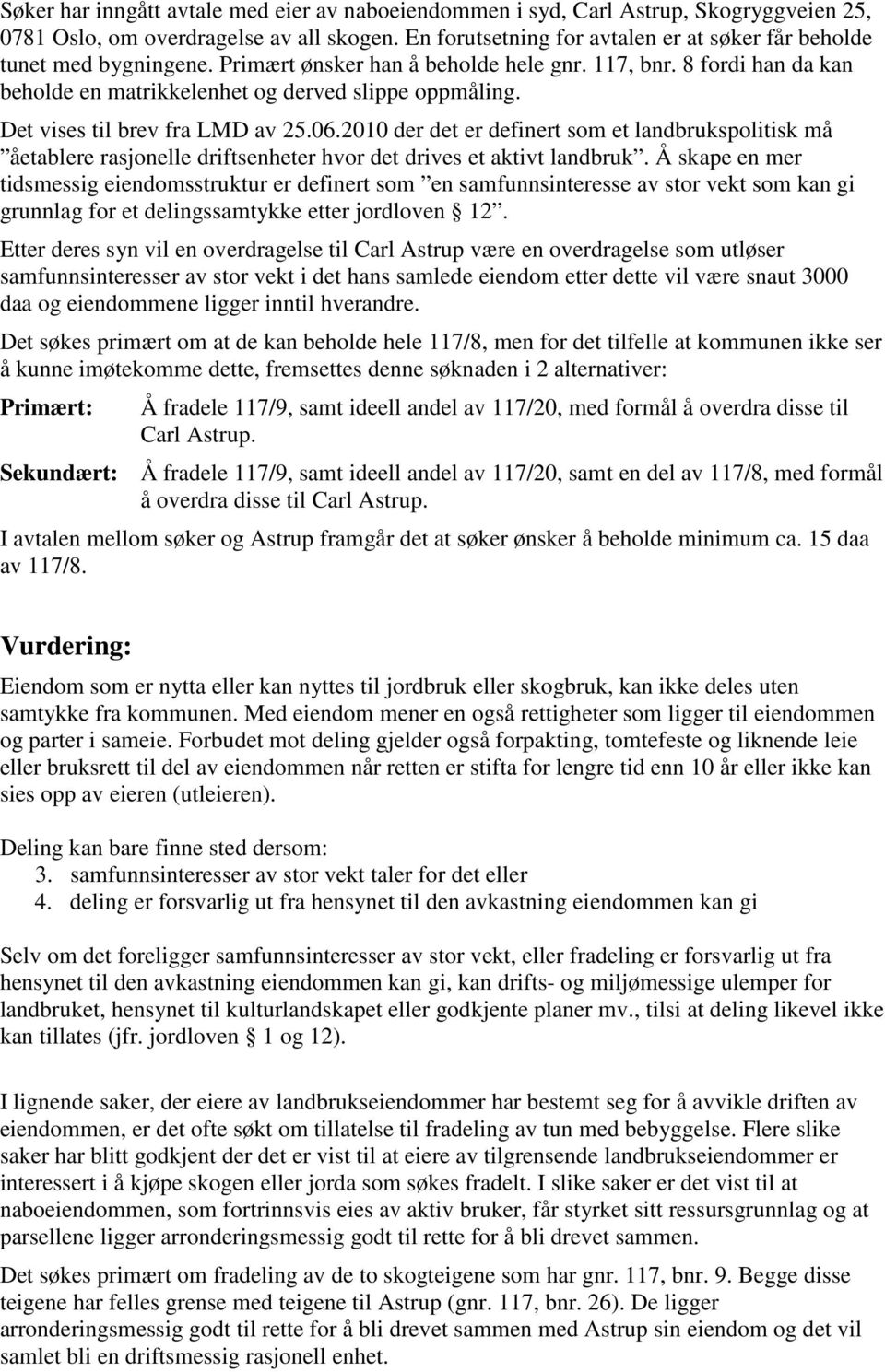 Søker har inngått avtale med eier av naboeiendommen i syd, Carl Astrup, Skogryggveien 25, 0781 Oslo, om overdragelse av all skogen. En forutsetning for avtalen er at søker får beholde tunet med bygningene. Primært ønsker han å beholde hele gnr. 117, bnr. 8 fordi han da kan beholde en matrikkelenhet og derved slippe oppmåling.

Det vises til brev fra LMD av 25.06.2010 der det er definert som et landbrukspolitisk må ”åetablere rasjonelle driftsenheter hvor det drives et aktivt landbruk”. Å skape en mer tidsmessig eiendomsstruktur er definert som ”en samfunnsinteresse av stor vekt som kan gi grunnlag for et delingssamtykke etter jordloven § 12”.

Etter deres syn vil en overdragelse til Carl Astrup være en overdragelse som utløser samfunnsinteresser av stor vekt i det hans samlede eiendom etter dette vil være snaut 3000 daa og eiendommene ligger inntil hverandre.

Det søkes primært om at de kan beholde hele 117/8, men for det tilfelle at kommunen ikke ser å kunne imøtekomme dette, fremsettes denne søknaden i 2 alternativer:

Primært: Å fradele 117/9, samt ideell andel av 117/20, med formål å overdra disse til Carl Astrup.

Sekundært: Å fradele 117/9, samt ideell andel av 117/20, samt en del av 117/8, med formål å overdra disse til Carl Astrup.

I avtalen mellom søker og Astrup framgår det at søker ønsker å beholde minimum ca. 15 daa av 117/8.

Vurdering:

Eiendom som er nytta eller kan nyttes til jordbruk eller skogbruk, kan ikke deles uten samtykke fra kommunen. Med eiendom mener en også rettigheter som ligger til eiendommen og parter i sameie. Forbudet mot deling gjelder også forpakting, tomtefeste og liknende leie eller bruksrett til del av eiendommen når retten er stifta for lengre tid enn 10 år eller ikke kan sies opp av eieren (utleieren).

Deling kan bare finne sted dersom:
3. samfunnsinteresser av stor vekt taler for det eller
4. deling er forsvarlig ut fra hensynet til den avkastning eiendommen kan gi

Selv om det foreligger samfunnsinteresser av stor vekt, eller fradeling er forsvarlig ut fra hensynet til den avkastning eiendommen kan gi, kan drifts- og miljømessige ulemper for landbruket, hensynet til kulturlandskapet eller godkjente planer mv., tilsi at deling likevel ikke kan tillates (jfr. jordloven § 1 og 12).

I lignende saker, der eiere av landbrukseiendommer har bestemt seg for å avvikle driften av eiendommen, er det ofte søkt om tillatelse til fradeling av tun med bebyggelse. Flere slike saker har blitt godkjent der det er vist til at eiere av tilgrensende landbrukseiendommer er interessert i å kjøpe skogen eller jorda som søkes fradelt. I slike saker er det vist til at naboeiendommen, som fortrinnsvis eies av aktiv bruker, får styrket sitt ressursgrunnlag og at parsellene ligger arronderingsmessig godt til rette for å bli drevet sammen.

Det søkes primært om fradeling av de to skogteigene som har gnr. 117, bnr. 9. Begge disse teigene har felles grense med teigene til Astrup (gnr. 117, bnr. 26). De ligger arronderingsmessig godt til rette for å bli drevet sammen med Astrup sin eiendom og det vil samlet bli en driftsmessig rasjonell enhet.